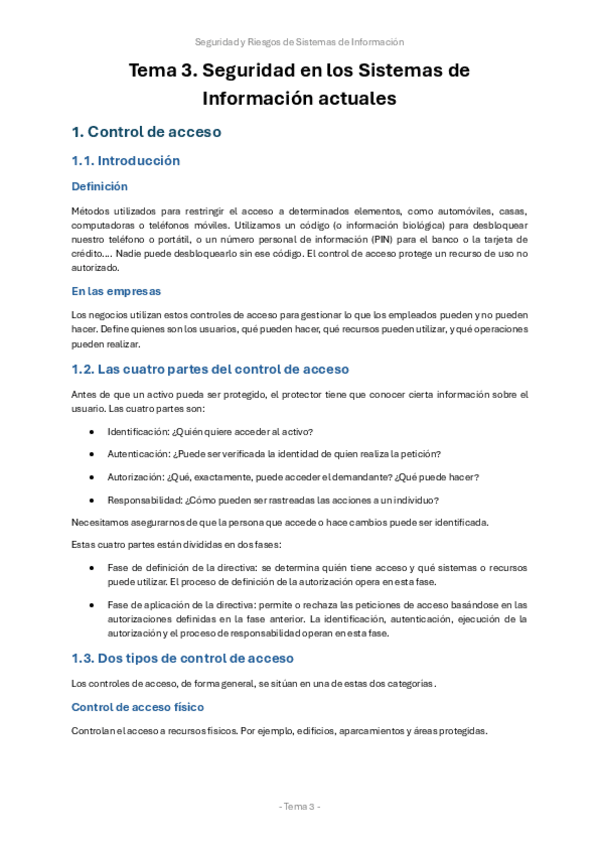 Seguridad y Riesgos de Sistemas de Información

Tema 3. Seguridad en los Sistemas de Información actuales

1. Control de acceso

1.1. Introducción

Definición

Métodos utilizados para restringir el acceso a determinados elementos, como automóviles, casas, computadoras o teléfonos móviles. Utilizamos un código (o información biológica) para desbloquear nuestro teléfono o portátil, o un número personal de información (PIN) para el banco o la tarjeta de crédito.… Nadie puede desbloquearlo sin ese código. El control de acceso protege un recurso de uso no autorizado.

En las empresas

Los negocios utilizan estos controles de acceso para gestionar lo que los empleados pueden y no pueden hacer. Define quienes son los usuarios, qué pueden hacer, qué recursos pueden utilizar, y qué operaciones pueden realizar.

1.2. Las cuatro partes del control de acceso

Antes de que un activo pueda ser protegido, el protector tiene que conocer cierta información sobre el usuario. Las cuatro partes son:

• Identificación: ¿Quién quiere acceder al activo?
• Autenticación: ¿Puede ser verificada la identidad de quien realiza la petición?
• Autorización: ¿Qué, exactamente, puede acceder el demandante? ¿Qué puede hacer?
• Responsabilidad: ¿Cómo pueden ser rastreadas las acciones a un individuo?

Necesitamos asegurarnos de que la persona que accede o hace cambios puede ser identificada.

Estas cuatro partes están divididas en dos fases:

• Fase de definición de la directiva: se determina quién tiene acceso y qué sistemas o recursos puede utilizar. El proceso de definición de la autorización opera en esta fase.
• Fase de aplicación de la directiva: permite o rechaza las peticiones de acceso basándose en las autorizaciones definidas en la fase anterior. La identificación, autenticación, ejecución de la autorización y el proceso de responsabilidad operan en esta fase.

1.3. Dos tipos de control de acceso

Los controles de acceso, de forma general, se sitúan en una de estas dos categorías.

Control de acceso físico

Controlan el acceso a recursos físicos. Por ejemplo, edificios, aparcamientos y áreas protegidas.

- Tema 3 -